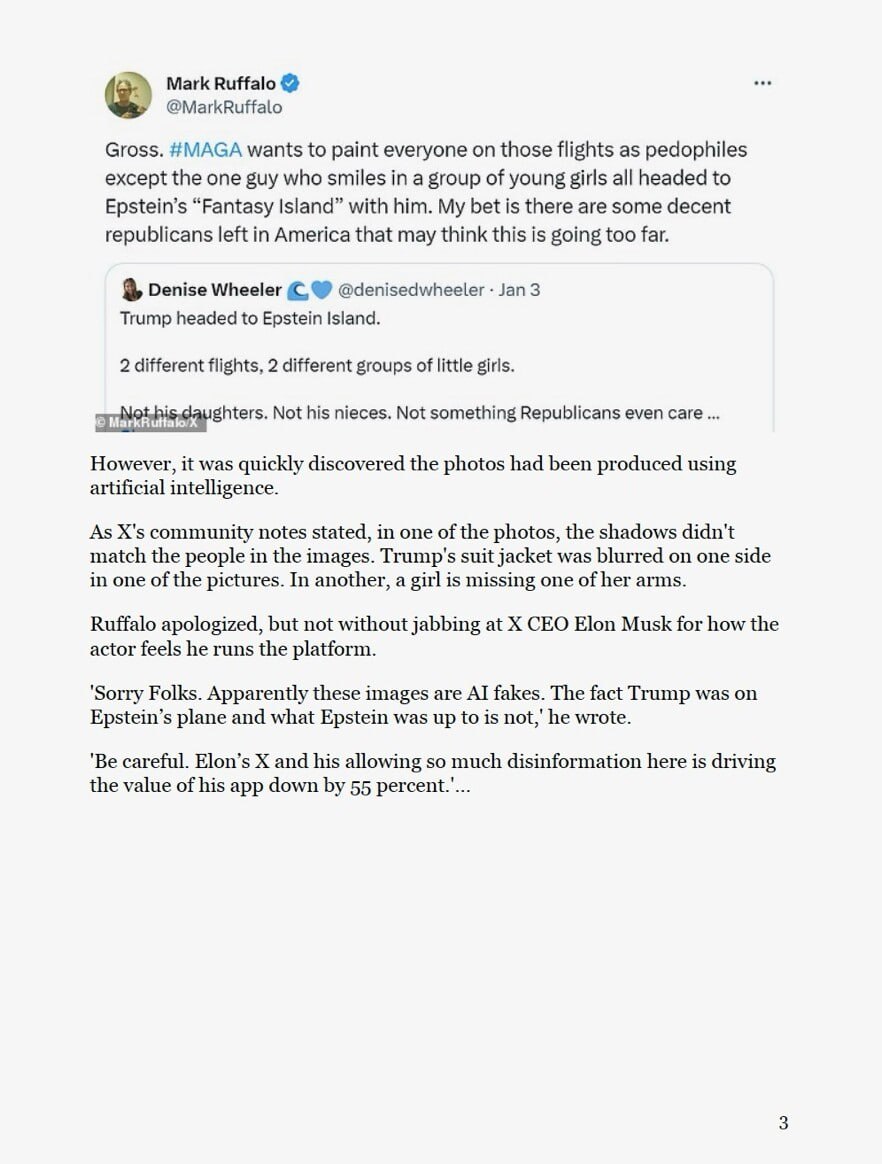 Mark Ruffalo
@MarkRuffalo

...

Gross. #MAGA wants to paint everyone on those flights as pedophiles except the one guy who smiles in a group of young girls all headed to Epstein's "Fantasy Island" with him. My bet is there are some decent republicans left in America that may think this is going too far.

Denise Wheeler @denisedwheeler · Jan 3
Trump headed to Epstein Island.

2 different flights, 2 different groups of little girls.

Not his daughters. Not his nieces. Not something Republicans even care ...

© MarkRuffalo/X

However, it was quickly discovered the photos had been produced using artificial intelligence.

As X's community notes stated, in one of the photos, the shadows didn't match the people in the images. Trump's suit jacket was blurred on one side in one of the pictures. In another, a girl is missing one of her arms.

Ruffalo apologized, but not without jabbing at X CEO Elon Musk for how the actor feels he runs the platform.

'Sorry Folks. Apparently these images are AI fakes. The fact Trump was on Epstein's plane and what Epstein was up to is not,' he wrote.

'Be careful. Elon's X and his allowing so much disinformation here is driving the value of his app down by 55 percent.'...

3